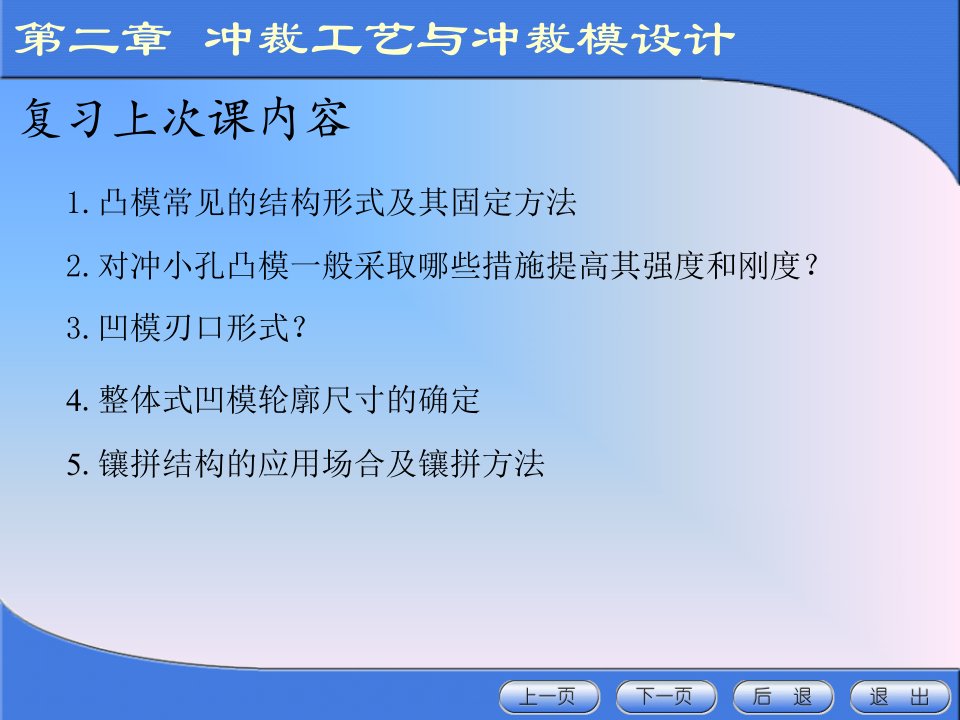 第二章 冲裁工艺与冲裁模设计

复习上次课内容

1. 凸模常见的结构形式及其固定方法

2. 对冲小孔凸模一般采取哪些措施提高其强度和刚度？

3. 凹模刃口形式？

4. 整体式凹模轮廓尺寸的确定

5. 镶拼结构的应用场合及镶拼方法

上一页 下一页 后 退 退 出